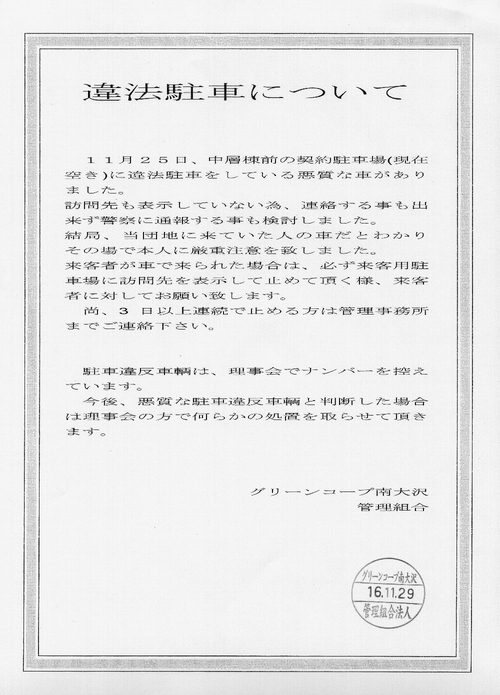 違法駐車について

１１月２５日、中層棟前の契約駐車場(現在空き)に違法駐車をしている悪質な車がありました。
訪問先も表示していない為、連絡する事も出来ず警察に通報する事も検討しました。
結局、当団地に来ていた人の車だとわかりその場で本人に厳重注意を致しました。
来客者が車で来られた場合は、必ず来客用駐車場に訪問先を表示して止めて頂く様、来客者に対してお願い致します。
尚、３日以上連続で止める方は管理事務所までご連絡下さい。

駐車違反車輌は、理事会でナンバーを控えています。
今後、悪質な駐車違反車輌と判断した場合は理事会の方で何らかの処置を取らせて頂きます。

グリーンコープ南大沢
管理組合

グリーンコープ南大沢
16.11.29
管理組合法人